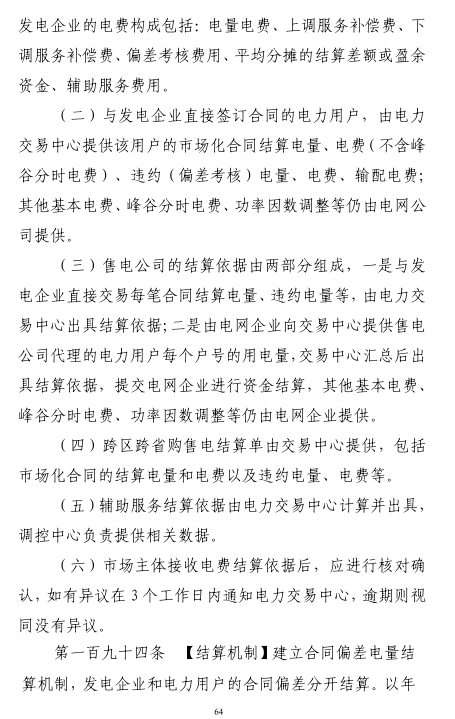 发电企业的电费构成包括：电量电费、上调服务补偿费、下调服务补偿费、偏差考核费用、平均分摊的结算差额或盈余资金、辅助服务费用。

（二）与发电企业直接签订合同的电力用户，由电力交易中心提供该用户的市场化合同结算电量、电费（不含峰谷分时电费）、违约（偏差考核）电量、电费、输配电费；其他基本电费、峰谷分时电费、功率因数调整等仍由电网公司提供。

（三）售电公司的结算依据由两部分组成，一是与发电企业直接交易每笔合同结算电量、违约电量等，由电力交易中心出具结算依据；二是由电网企业向交易中心提供售电公司代理的电力用户每个户号的用电量，交易中心汇总后出具结算依据，提交电网企业进行资金结算，其他基本电费、峰谷分时电费、功率因数调整等仍由电网企业提供。

（四）跨区跨省购售电结算单由交易中心提供，包括市场化合同的结算电量和电费以及违约电量、电费等。

（五）辅助服务结算依据由电力交易中心计算并出具，调控中心负责提供相关数据。

（六）市场主体接收电费结算依据后，应进行核对确认，如有异议在 3 个工作日内通知电力交易中心，逾期则视同没有异议。

第一百九十四条 【结算机制】建立合同偏差电量结算机制，发电企业和电力用户的合同偏差分开结算。以年

64